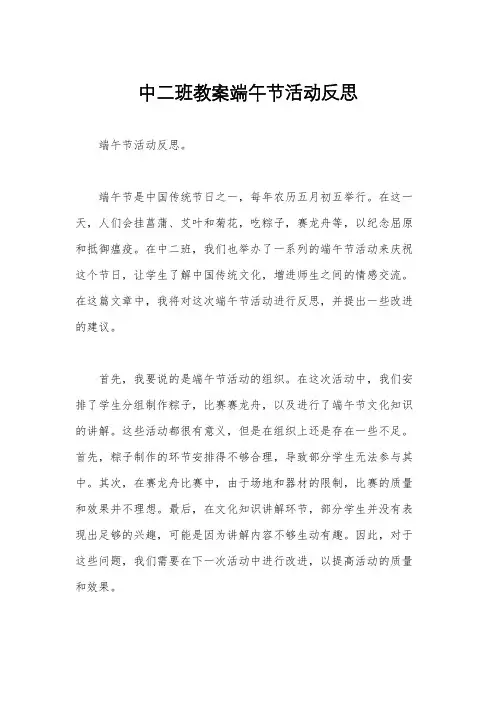 中二班教案端午节活动反思

端午节活动反思。

端午节是中国传统节日之一，每年农历五月初五举行。在这一天，人们会挂菖蒲、艾叶和菊花，吃粽子，赛龙舟等，以纪念屈原和抵御瘟疫。在中二班，我们也举办了一系列的端午节活动来庆祝这个节日，让学生了解中国传统文化，增进师生之间的情感交流。在这篇文章中，我将对这次端午节活动进行反思，并提出一些改进的建议。

首先，我要说的是端午节活动的组织。在这次活动中，我们安排了学生分组制作粽子，比赛赛龙舟，以及进行了端午节文化知识的讲解。这些活动都很有意义，但是在组织上还是存在一些不足。首先，粽子制作的环节安排得不够合理，导致部分学生无法参与其中。其次，在赛龙舟比赛中，由于场地和器材的限制，比赛的质量和效果并不理想。最后，在文化知识讲解环节，部分学生并没有表现出足够的兴趣，可能是因为讲解内容不够生动有趣。因此，对于这些问题，我们需要在下一次活动中进行改进，以提高活动的质量和效果。